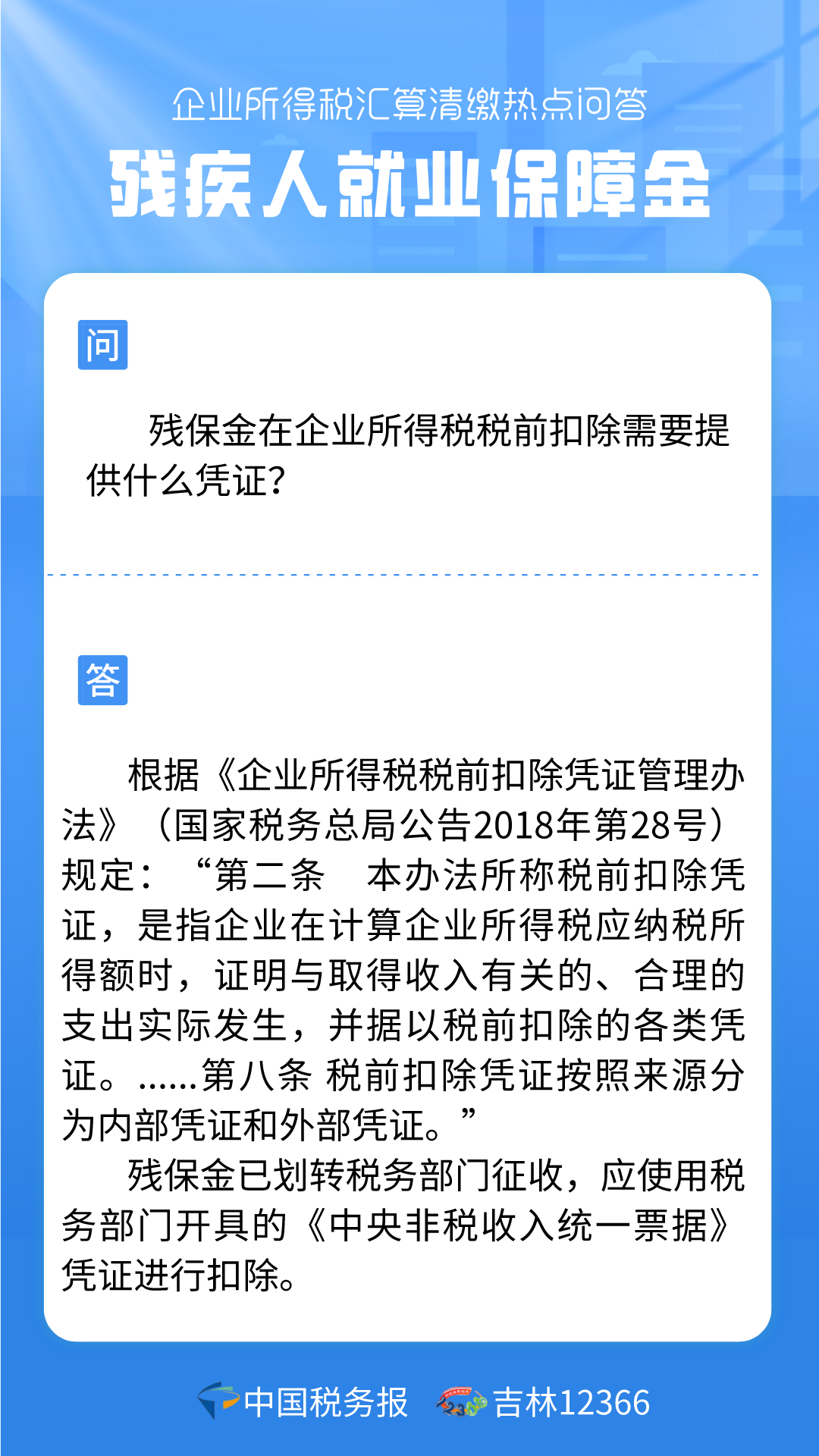 企业所得税汇算清缴热点问答
残疾人就业保障金

问

残保金在企业所得税税前扣除需要提供什么凭证?

答

根据《企业所得税税前扣除凭证管理办法》（国家税务总局公告2018年第28号）规定：“第二条　本办法所称税前扣除凭证，是指企业在计算企业所得税应纳税所得额时，证明与取得收入有关的、合理的支出实际发生，并据以税前扣除的各类凭证。......第八条 税前扣除凭证按照来源分为内部凭证和外部凭证。”

残保金已划转税务部门征收，应使用税务部门开具的《中央非税收入统一票据》凭证进行扣除。

中国税务报　吉林12366